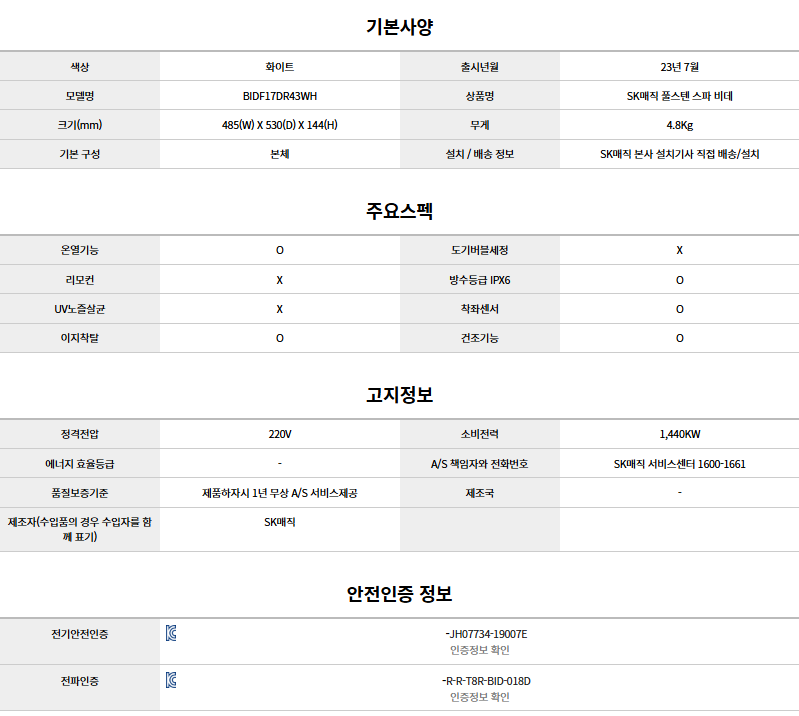 기본사양

| 색상 | 화이트 | 출시년월 | 23년 7월 |
|---|---|---|---|
| 모델명 | BIDF17DR43WH | 상품명 | SK매직 풀스텐 스파 비데 |
| 크기(mm) | 485(W) X 530(D) X 144(H) | 무게 | 4.8Kg |
| 기본 구성 | 본체 | 설치 / 배송 정보 | SK매직 본사 설치기사 직접 배송/설치 |

주요스펙

| 온열기능 | O | 도기버블세정 | X |
|---|---|---|---|
| 리모컨 | X | 방수등급 IPX6 | O |
| UV노즐살균 | X | 착좌센서 | O |
| 이지착탈 | O | 건조기능 | O |

고지정보

| 정격전압 | 220V | 소비전력 | 1,440KW |
|---|---|---|---|
| 에너지 효율등급 | - | A/S 책임자와 전화번호 | SK매직 서비스센터 1600-1661 |
| 품질보증기준 | 제품하자시 1년 무상 A/S 서비스제공 | 제조국 | - |
| 제조자(수입품의 경우 수입자를 함께 표기) | SK매직 | | |

안전인증 정보

| 전기안전인증 | -JH07734-19007E 인증정보 확인 |
|---|---|
| 전파인증 | -R-R-T8R-BID-018D 인증정보 확인 |